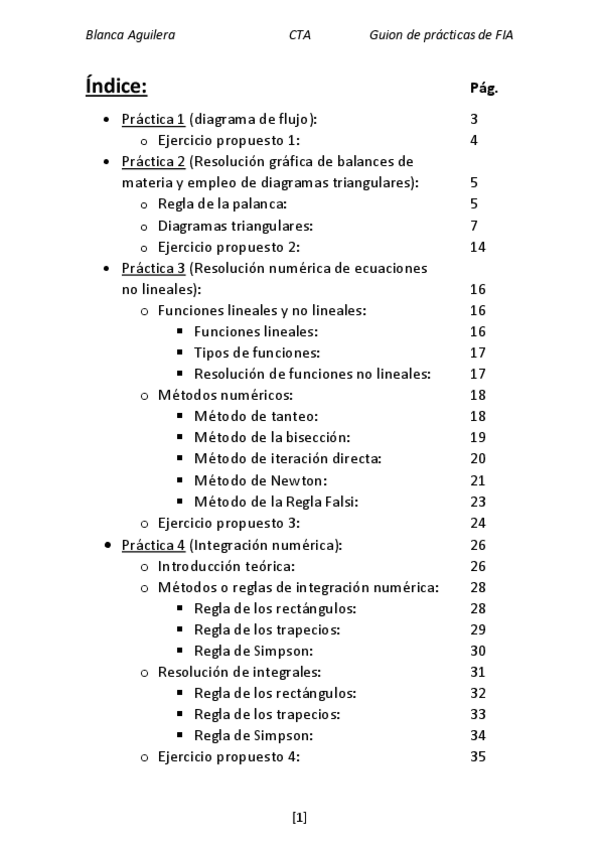 Blanca Aguilera CTA Guion de prácticas de FIA

Índice: Pág.

- Práctica 1 (diagrama de flujo): 3
  - Ejercicio propuesto 1: 4
- Práctica 2 (Resolución gráfica de balances de materia y empleo de diagramas triangulares): 5
  - Regla de la palanca: 5
  - Diagramas triangulares: 7
  - Ejercicio propuesto 2: 14
- Práctica 3 (Resolución numérica de ecuaciones no lineales): 16
  - Funciones lineales y no lineales: 16
    - Funciones lineales: 16
    - Tipos de funciones: 17
    - Resolución de funciones no lineales: 17
  - Métodos numéricos: 18
    - Método de tanteo: 18
    - Método de la bisección: 19
    - Método de iteración directa: 20
    - Método de Newton: 21
    - Método de la Regla Falsi: 23
  - Ejercicio propuesto 3: 24
- Práctica 4 (Integración numérica): 26
  - Introducción teórica: 26
  - Métodos o reglas de integración numérica: 28
    - Regla de los rectángulos: 28
    - Regla de los trapecios: 29
    - Regla de Simpson: 30
  - Resolución de integrales: 31
    - Regla de los rectángulos: 32
    - Regla de los trapecios: 33
    - Regla de Simpson: 34
  - Ejercicio propuesto 4: 35

[1]